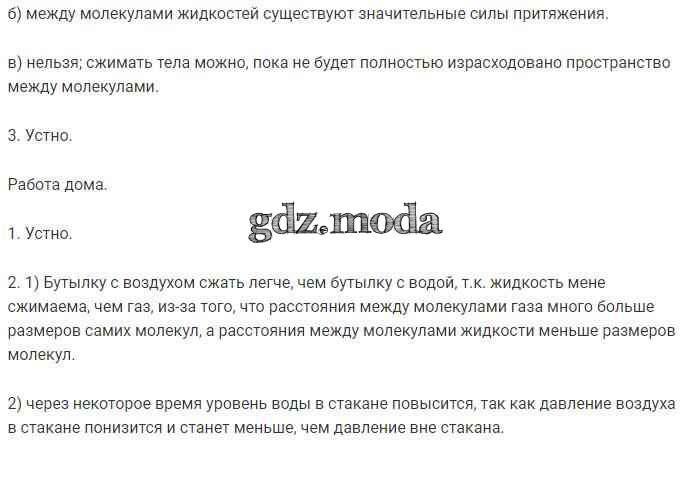 б) между молекулами жидкостей существуют значительные силы притяжения.

в) нельзя; сжимать тела можно, пока не будет полностью израсходовано пространство между молекулами.

3. Устно.

Работа дома.

1. Устно.

2. 1) Бутылку с воздухом сжать легче, чем бутылку с водой, т.к. жидкость мене сжимаема, чем газ, из-за того, что расстояния между молекулами газа много больше размеров самих молекул, а расстояния между молекулами жидкости меньше размеров молекул.

2) через некоторое время уровень воды в стакане повысится, так как давление воздуха в стакане понизится и станет меньше, чем давление вне стакана.

gdz.moda